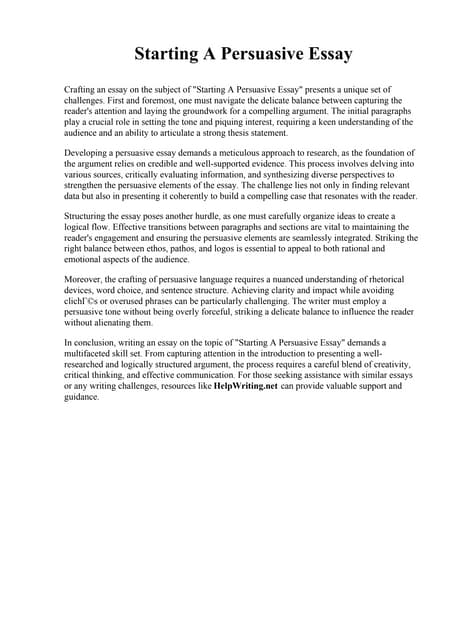 Starting A Persuasive Essay

Crafting an essay on the subject of "Starting A Persuasive Essay" presents a unique set of challenges. First and foremost, one must navigate the delicate balance between capturing the reader's attention and laying the groundwork for a compelling argument. The initial paragraphs play a crucial role in setting the tone and piquing interest, requiring a keen understanding of the audience and an ability to articulate a strong thesis statement.

Developing a persuasive essay demands a meticulous approach to research, as the foundation of the argument relies on credible and well-supported evidence. This process involves delving into various sources, critically evaluating information, and synthesizing diverse perspectives to strengthen the persuasive elements of the essay. The challenge lies not only in finding relevant data but also in presenting it coherently to build a compelling case that resonates with the reader.

Structuring the essay poses another hurdle, as one must carefully organize ideas to create a logical flow. Effective transitions between paragraphs and sections are vital to maintaining the reader's engagement and ensuring the persuasive elements are seamlessly integrated. Striking the right balance between ethos, pathos, and logos is essential to appeal to both rational and emotional aspects of the audience.

Moreover, the crafting of persuasive language requires a nuanced understanding of rhetorical devices, word choice, and sentence structure. Achieving clarity and impact while avoiding clichГ©s or overused phrases can be particularly challenging. The writer must employ a persuasive tone without being overly forceful, striking a delicate balance to influence the reader without alienating them.

In conclusion, writing an essay on the topic of "Starting A Persuasive Essay" demands a multifaceted skill set. From capturing attention in the introduction to presenting a well-researched and logically structured argument, the process requires a careful blend of creativity, critical thinking, and effective communication. For those seeking assistance with similar essays or any writing challenges, resources like HelpWriting.net can provide valuable support and guidance.